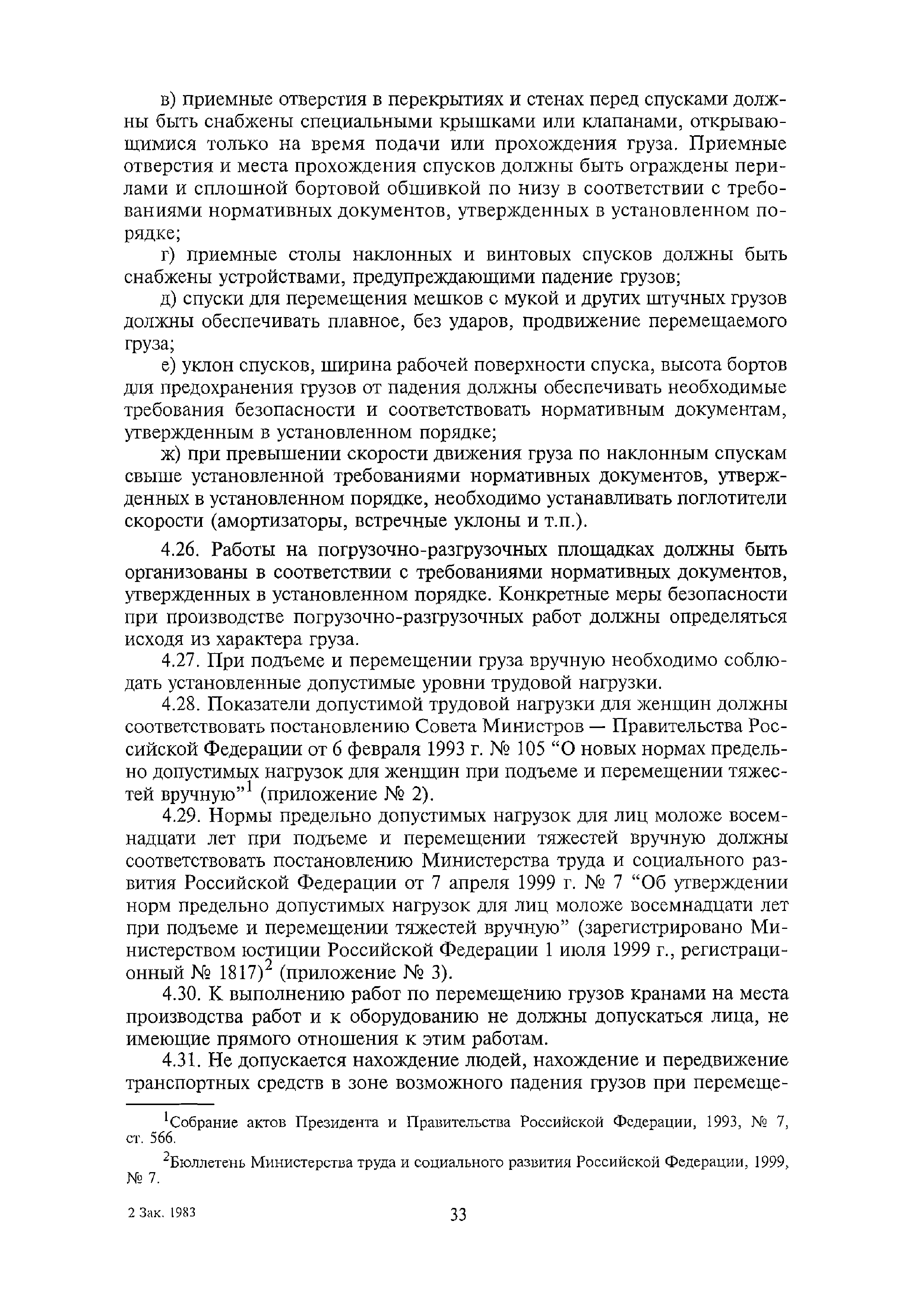 в) приемные отверстия в перекрытиях и стенах перед спусками должны быть снабжены специальными крышками или клапанами, открывающимися только на время подачи или прохождения груза. Приемные отверстия и места прохождения спусков должны быть ограждены перилами и сплошной бортовой обшивкой по низу в соответствии с требованиями нормативных документов, утвержденных в установленном порядке;

г) приемные столы наклонных и винтовых спусков должны быть снабжены устройствами, предупреждающими падение грузов;

д) спуски для перемещения мешков с мукой и других штучных грузов должны обеспечивать плавное, без ударов, продвижение перемещаемого груза;

е) уклон спусков, ширина рабочей поверхности спуска, высота бортов для предохранения грузов от падения должны обеспечивать необходимые требования безопасности и соответствовать нормативным документам, утвержденным в установленном порядке;

ж) при превышении скорости движения груза по наклонным спускам свыше установленной требованиями нормативных документов, утвержденных в установленном порядке, необходимо устанавливать поглотители скорости (амортизаторы, встречные уклоны и т.п.).

4.26. Работы на погрузочно-разгрузочных площадках должны быть организованы в соответствии с требованиями нормативных документов, утвержденных в установленном порядке. Конкретные меры безопасности при производстве погрузочно-разгрузочных работ должны определяться исходя из характера груза.

4.27. При подъеме и перемещении груза вручную необходимо соблюдать установленные допустимые уровни трудовой нагрузки.

4.28. Показатели допустимой трудовой нагрузки для женщин должны соответствовать постановлению Совета Министров — Правительства Российской Федерации от 6 февраля 1993 г. № 105 “О новых нормах предельно допустимых нагрузок для женщин при подъеме и перемещении тяжестей вручную”$^1$ (приложение № 2).

4.29. Нормы предельно допустимых нагрузок для лиц моложе восемнадцати лет при подъеме и перемещении тяжестей вручную должны соответствовать постановлению Министерства труда и социального развития Российской Федерации от 7 апреля 1999 г. № 7 “Об утверждении норм предельно допустимых нагрузок для лиц моложе восемнадцати лет при подъеме и перемещении тяжестей вручную” (зарегистрировано Министерством юстиции Российской Федерации 1 июля 1999 г., регистрационный № 1817)$^2$ (приложение № 3).

4.30. К выполнению работ по перемещению грузов кранами на места производства работ и к оборудованию не должны допускаться лица, не имеющие прямого отношения к этим работам.

4.31. Не допускается нахождение людей, нахождение и передвижение транспортных средств в зоне возможного падения грузов при перемеще-

$^1$Собрание актов Президента и Правительства Российской Федерации, 1993, № 7, ст. 566.

$^2$Бюллетень Министерства труда и социального развития Российской Федерации, 1999, № 7.

2 Зак. 1983

33